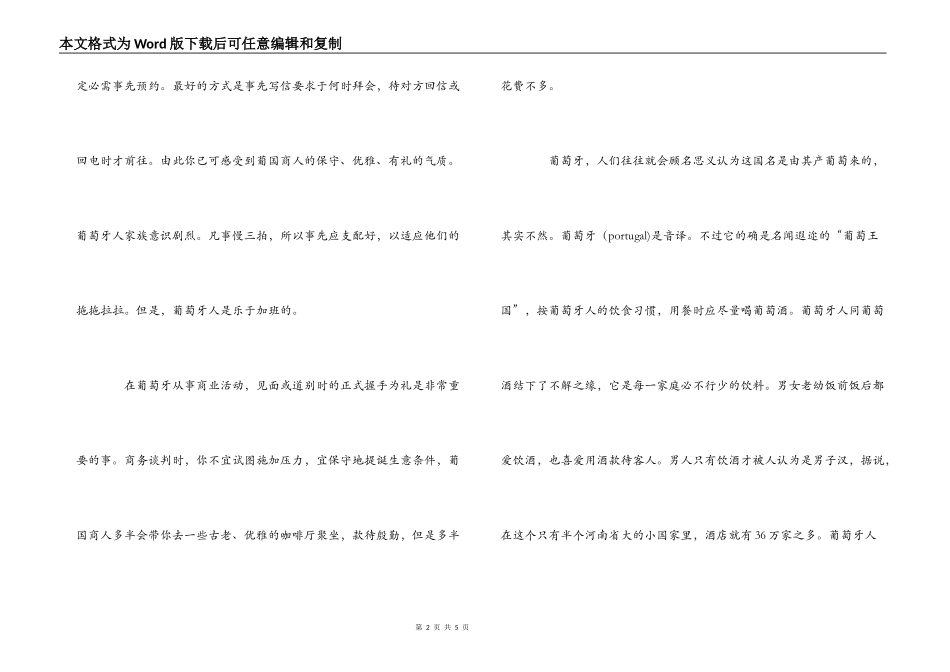 本文格式为Word版下载后可任意编辑和复制

定必需事先预约。最好的方式是事先写信要求于何时拜会，待对方回信或回电时才前往。由此你已可感受到葡国商人的保守、优雅、有礼的气质。葡萄牙人家族意识剧烈。凡事慢三拍，所以事先应支配好，以适应他们的拖拖拉拉。但是，葡萄牙人是乐于加班的。

在葡萄牙从事商业活动，见面或道别时的正式握手为礼是非常重要的事。商务谈判时，你不宜试图施加压力，宜保守地提诞生意条件，葡国商人多半会带你去一些古老、优雅的咖啡厅聚坐，款待殷勤，但是多半花费不多。

葡萄牙，人们往往就会顾名思义认为这国名是由其产葡萄来的，其实不然。葡萄牙（portugal)是音译。不过它的确是名闻遐迩的“葡萄王国”，按葡萄牙人的饮食习惯，用餐时应尽量喝葡萄酒。葡萄牙人同葡萄酒结下了不解之缘，它是每一家庭必不行少的饮料。男女老幼饭前饭后都爱饮酒，也喜爱用酒款待客人。男人只有饮酒才被人认为是男子汉，据说，在这个只有半个河南省大的小国家里，酒店就有36万家之多。葡萄牙人

第 2 页 共 5 页